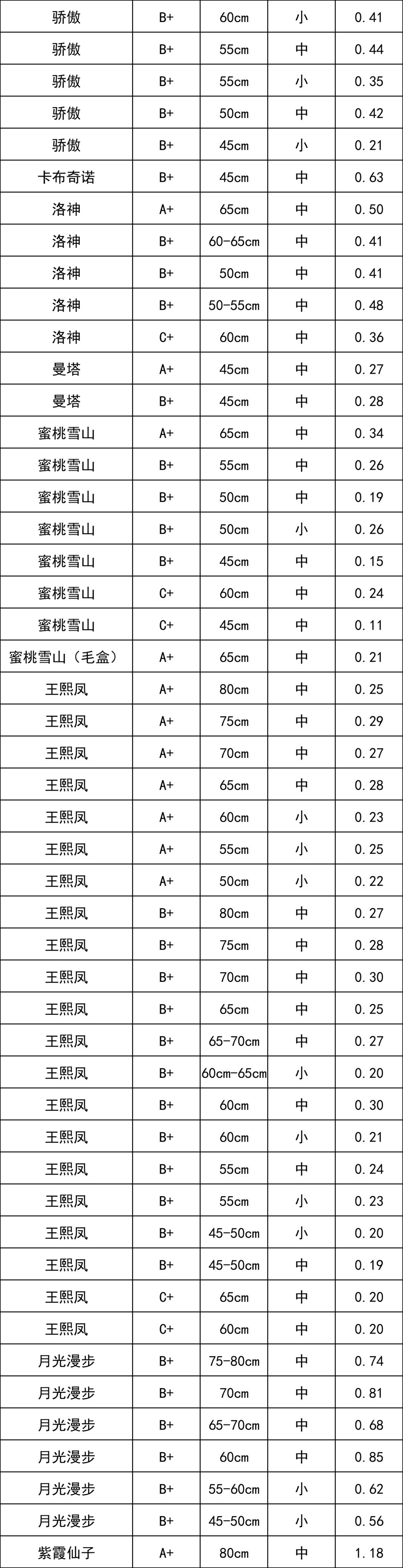 | 骄傲 | B+ | 60cm | 小 | 0.41 |
|---|---|---|---|---|
| 骄傲 | B+ | 55cm | 中 | 0.44 |
| 骄傲 | B+ | 55cm | 小 | 0.35 |
| 骄傲 | B+ | 50cm | 中 | 0.42 |
| 骄傲 | B+ | 45cm | 小 | 0.21 |
| 卡布奇诺 | B+ | 45cm | 中 | 0.63 |
| 洛神 | A+ | 65cm | 中 | 0.50 |
| 洛神 | B+ | 60-65cm | 中 | 0.41 |
| 洛神 | B+ | 50cm | 中 | 0.41 |
| 洛神 | B+ | 50-55cm | 中 | 0.48 |
| 洛神 | C+ | 60cm | 中 | 0.36 |
| 曼塔 | A+ | 45cm | 中 | 0.27 |
| 曼塔 | B+ | 45cm | 中 | 0.28 |
| 蜜桃雪山 | A+ | 65cm | 中 | 0.34 |
| 蜜桃雪山 | B+ | 55cm | 中 | 0.26 |
| 蜜桃雪山 | B+ | 50cm | 中 | 0.19 |
| 蜜桃雪山 | B+ | 50cm | 小 | 0.26 |
| 蜜桃雪山 | B+ | 45cm | 中 | 0.15 |
| 蜜桃雪山 | C+ | 60cm | 中 | 0.24 |
| 蜜桃雪山 | C+ | 45cm | 中 | 0.11 |
| 蜜桃雪山（毛盒） | A+ | 65cm | 中 | 0.21 |
| 王熙凤 | A+ | 80cm | 中 | 0.25 |
| 王熙凤 | A+ | 75cm | 中 | 0.29 |
| 王熙凤 | A+ | 70cm | 中 | 0.27 |
| 王熙凤 | A+ | 65cm | 中 | 0.28 |
| 王熙凤 | A+ | 60cm | 小 | 0.23 |
| 王熙凤 | A+ | 55cm | 小 | 0.25 |
| 王熙凤 | A+ | 50cm | 小 | 0.22 |
| 王熙凤 | B+ | 80cm | 中 | 0.27 |
| 王熙凤 | B+ | 75cm | 中 | 0.28 |
| 王熙凤 | B+ | 70cm | 中 | 0.30 |
| 王熙凤 | B+ | 65cm | 中 | 0.25 |
| 王熙凤 | B+ | 65-70cm | 中 | 0.27 |
| 王熙凤 | B+ | 60cm-65cm | 小 | 0.20 |
| 王熙凤 | B+ | 60cm | 中 | 0.30 |
| 王熙凤 | B+ | 60cm | 小 | 0.21 |
| 王熙凤 | B+ | 55cm | 中 | 0.24 |
| 王熙凤 | B+ | 55cm | 小 | 0.23 |
| 王熙凤 | B+ | 45-50cm | 小 | 0.20 |
| 王熙凤 | B+ | 45-50cm | 中 | 0.19 |
| 王熙凤 | C+ | 65cm | 中 | 0.20 |
| 王熙凤 | C+ | 60cm | 中 | 0.20 |
| 月光漫步 | B+ | 75-80cm | 中 | 0.74 |
| 月光漫步 | B+ | 70cm | 中 | 0.81 |
| 月光漫步 | B+ | 65-70cm | 中 | 0.68 |
| 月光漫步 | B+ | 60cm | 中 | 0.85 |
| 月光漫步 | B+ | 55-60cm | 小 | 0.62 |
| 月光漫步 | B+ | 45-50cm | 小 | 0.56 |
| 紫霞仙子 | A+ | 80cm | 中 | 1.18 |